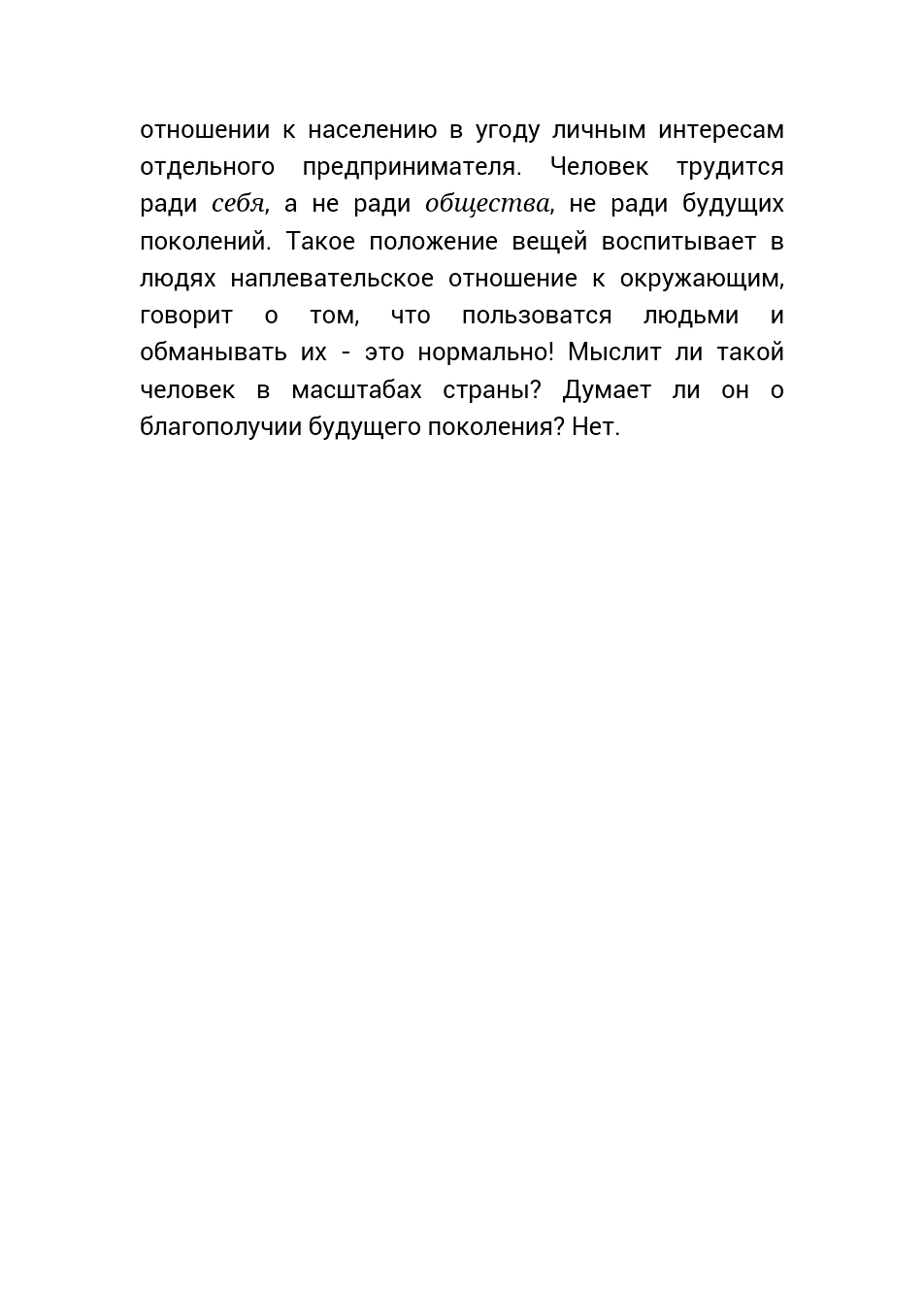 отношении к населению в угоду личным интересам отдельного предпринимателя. Человек трудится ради себя, а не ради общества, не ради будущих поколений. Такое положение вещей воспитывает в людях наплевательское отношение к окружающим, говорит о том, что пользоватся людьми и обманывать их - это нормально! Мыслит ли такой человек в масштабах страны? Думает ли он о благополучии будущего поколения? Нет.